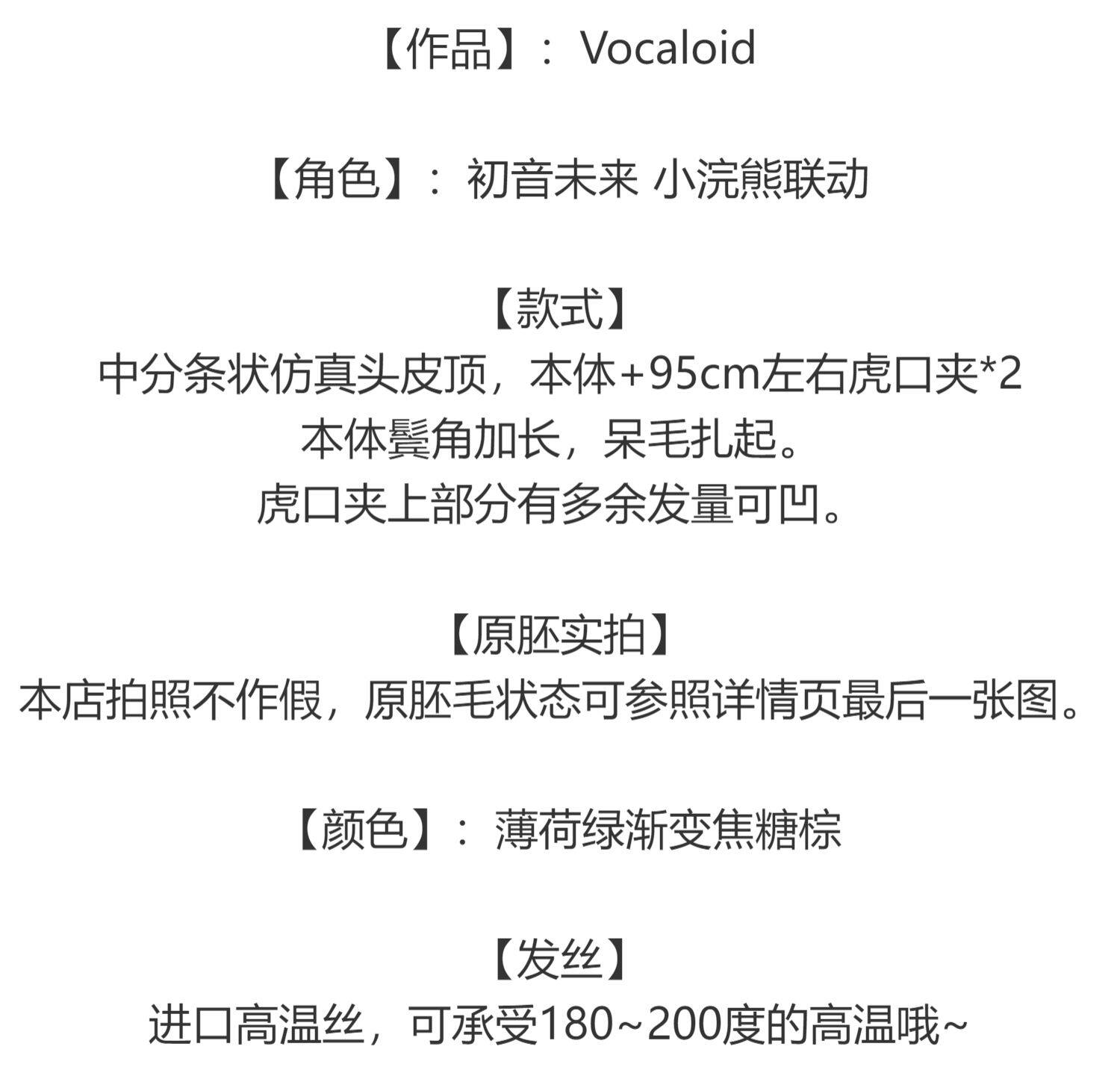 【作品】：Vocaloid

【角色】：初音未来 小浣熊联动

【款式】
中分条状仿真头皮顶，本体+95cm左右虎口夹*2
本体鬓角加长，呆毛扎起。
虎口夹上部分有多余发量可凹。

【原胚实拍】
本店拍照不作假，原胚毛状态可参照详情页最后一张图。

【颜色】：薄荷绿渐变焦糖棕

【发丝】
进口高温丝，可承受180~200度的高温哦~